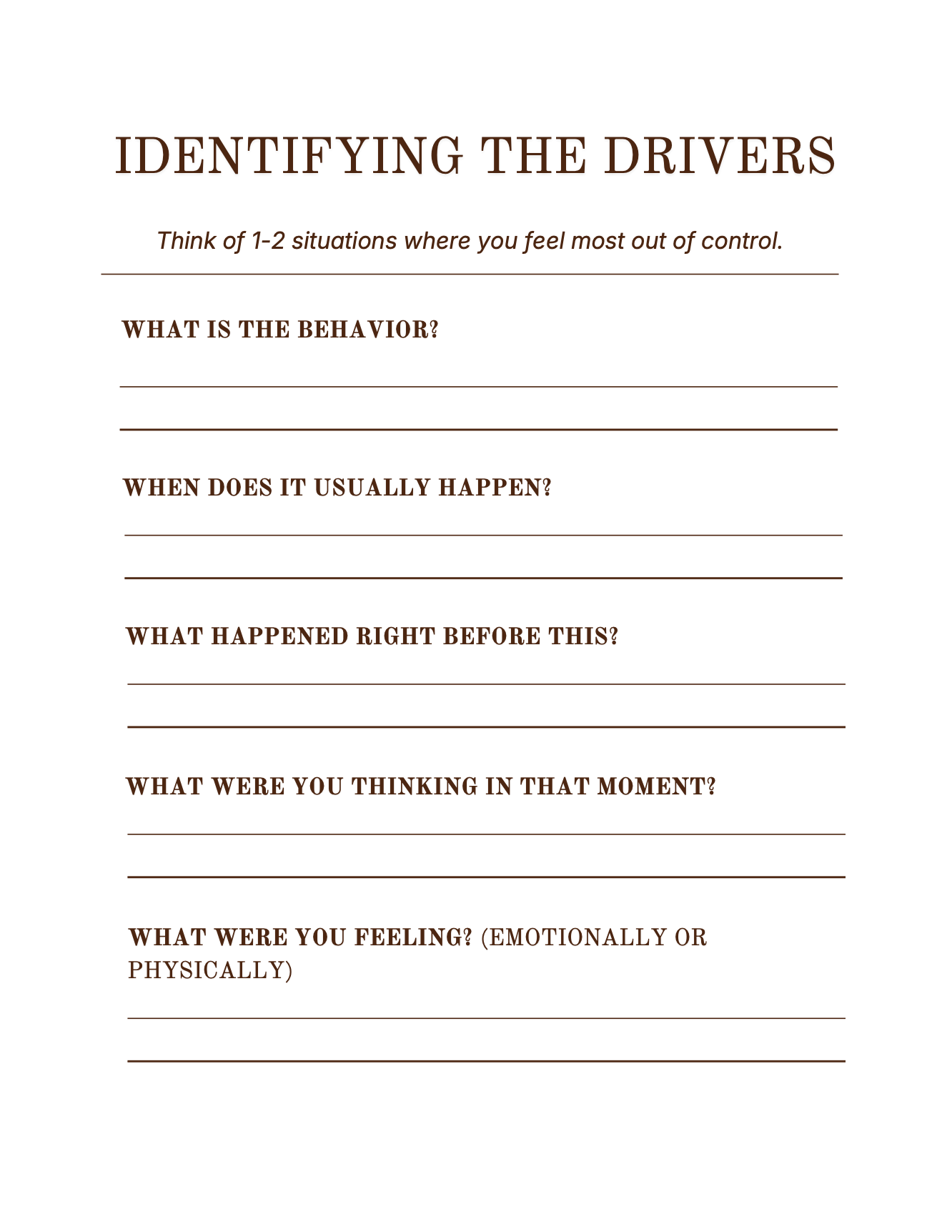 IDENTIFYING THE DRIVERS

Think of 1-2 situations where you feel most out of control.

WHAT IS THE BEHAVIOR?

____

____

WHEN DOES IT USUALLY HAPPEN?

____

____

WHAT HAPPENED RIGHT BEFORE THIS?

____

____

WHAT WERE YOU THINKING IN THAT MOMENT?

____

____

WHAT WERE YOU FEELING? (EMOTIONALLY OR PHYSICALLY)

____

____